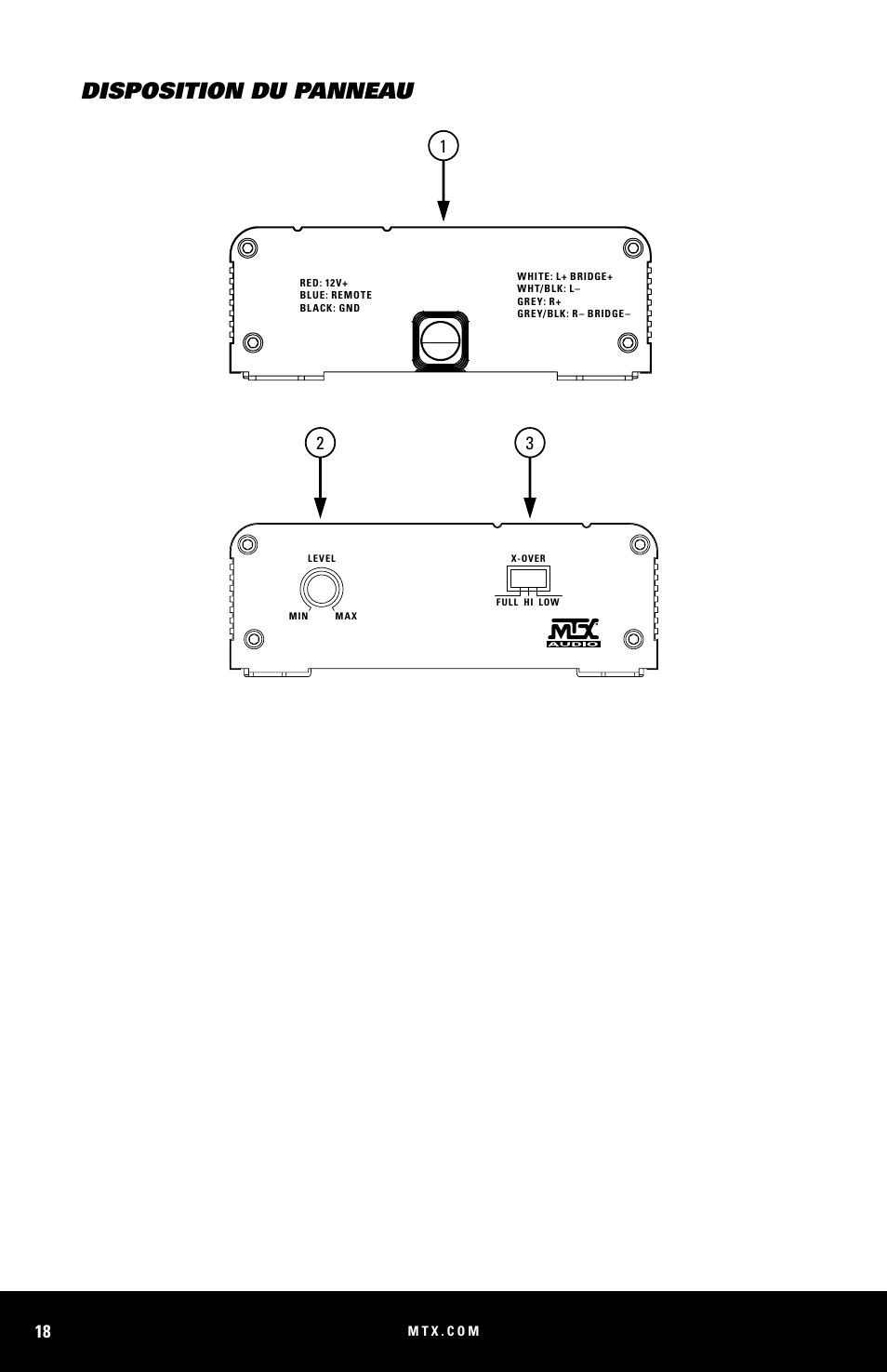 DISPOSITION DU PANNEAU

1

RED: 12V+
BLUE: REMOTE
BLACK: GND

WHITE: L+ BRIDGE+
WHT/BLK: L–
GREY: R+
GREY/BLK: R– BRIDGE–

2

3

LEVEL

MIN MAX

X-OVER

FULL HI LOW

MTX AUDIO

18

MTX.COM